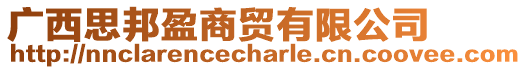 广西思邦盈商贸有限公司
http://nnclarencecharle.cn.coovee.com